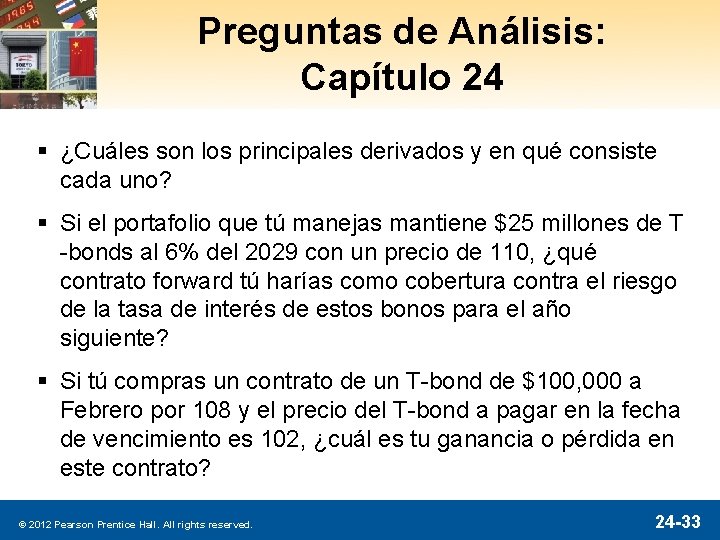 Preguntas de Análisis: Capítulo 24

▪ ¿Cuáles son los principales derivados y en qué consiste cada uno?

▪ Si el portafolio que tú manejas mantiene \$25 millones de T -bonds al 6% del 2029 con un precio de 110, ¿qué contrato forward tú harías como cobertura contra el riesgo de la tasa de interés de estos bonos para el año siguiente?

▪ Si tú compras un contrato de un T-bond de \$100,000 a Febrero por 108 y el precio del T-bond a pagar en la fecha de vencimiento es 102, ¿cuál es tu ganancia o pérdida en este contrato?

© 2012 Pearson Prentice Hall. All rights reserved.

24-33